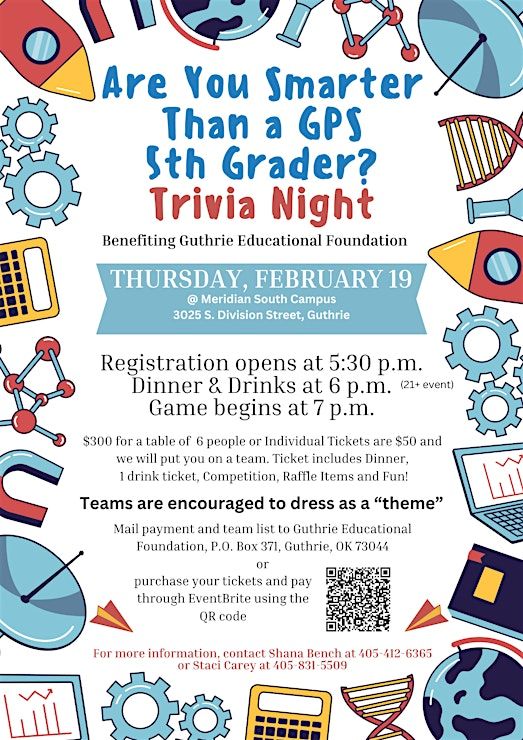 Are You Smarter Than a GPS 5th Grader?

Trivia Night

Benefiting Guthrie Educational Foundation

THURSDAY, FEBRUARY 19
@ Meridian South Campus
3025 S. Division Street, Guthrie

Registration opens at 5:30 p.m.
Dinner & Drinks at 6 p.m. (21+ event)
Game begins at 7 p.m.

$300 for a table of 6 people or Individual Tickets are $50 and we will put you on a team. Ticket includes Dinner, 1 drink ticket, Competition, Raffle Items and Fun!

Teams are encouraged to dress as a "theme"

Mail payment and team list to Guthrie Educational Foundation, P.O. Box 371, Guthrie, OK 73044
or
purchase your tickets and pay through EventBrite using the QR code

For more information, contact Shana Bench at 405-412-6365 or Staci Carey at 405-831-5509